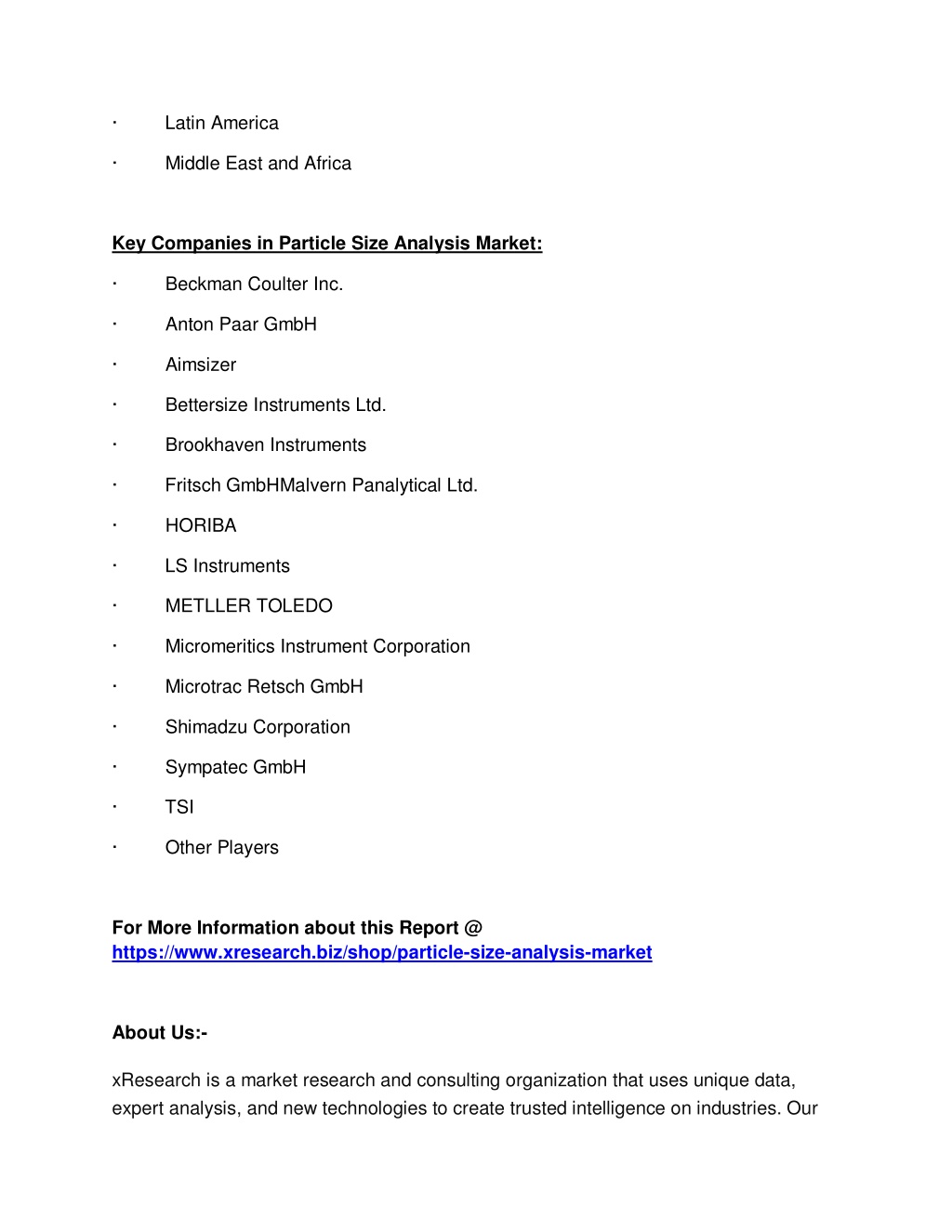 · Latin America

· Middle East and Africa

Key Companies in Particle Size Analysis Market:

· Beckman Coulter Inc.

· Anton Paar GmbH

· Aimsizer

· Bettersize Instruments Ltd.

· Brookhaven Instruments

· Fritsch GmbHMalvern Panalytical Ltd.

· HORIBA

· LS Instruments

· METLLER TOLEDO

· Micromeritics Instrument Corporation

· Microtrac Retsch GmbH

· Shimadzu Corporation

· Sympatec GmbH

· TSI

· Other Players

For More Information about this Report @ https://www.xresearch.biz/shop/particle-size-analysis-market

About Us:-

xResearch is a market research and consulting organization that uses unique data, expert analysis, and new technologies to create trusted intelligence on industries. Our